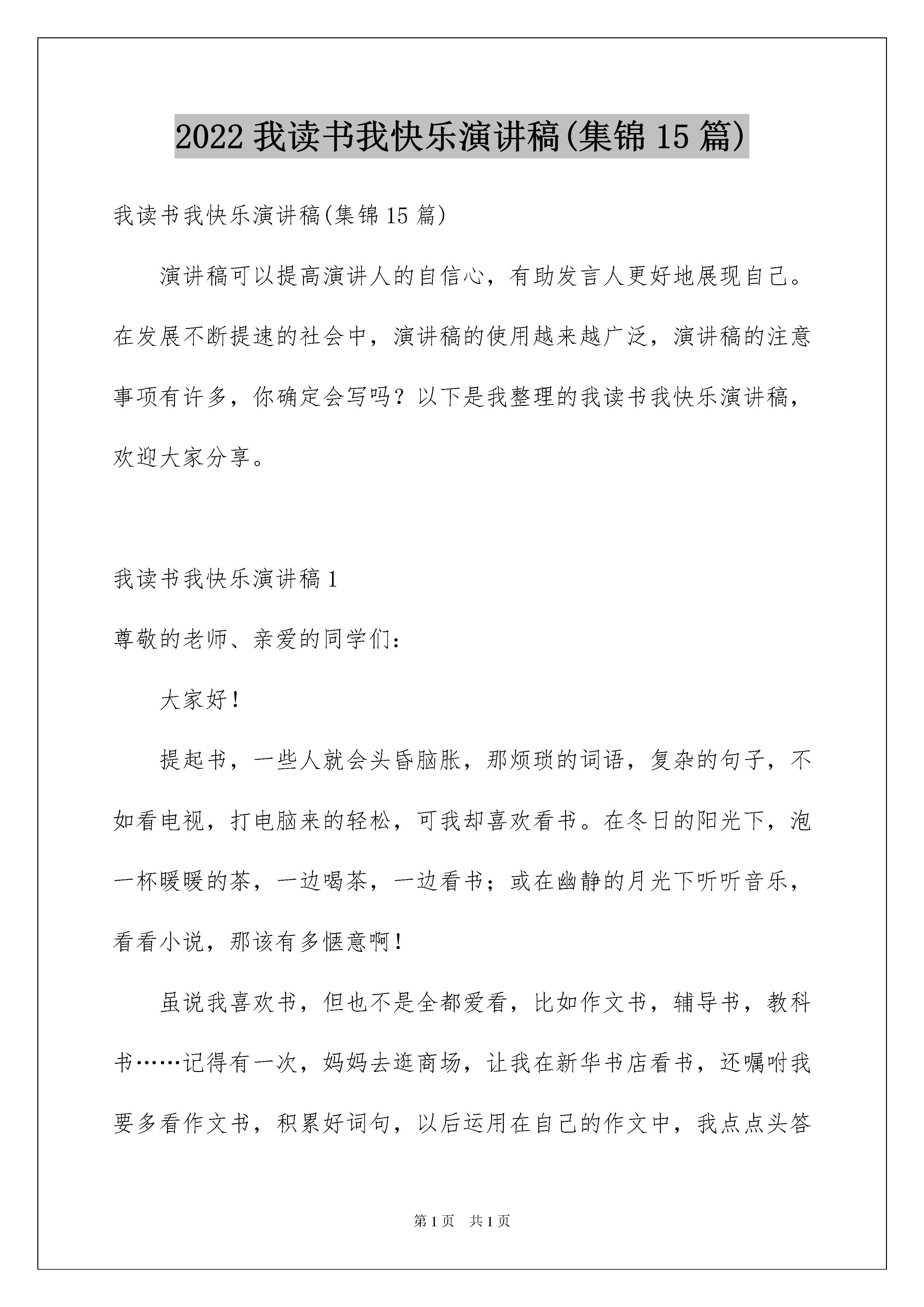 2022 我读书我快乐演讲稿(集锦 15 篇)

我读书我快乐演讲稿(集锦 15 篇)

演讲稿可以提高演讲人的自信心，有助发言人更好地展现自己。在发展不断提速的社会中，演讲稿的使用越来越广泛，演讲稿的注意事项有许多，你确定会写吗？以下是我整理的我读书我快乐演讲稿，欢迎大家分享。

我读书我快乐演讲稿 1

尊敬的老师、亲爱的同学们：

大家好！

提起书，一些人就会头昏脑胀，那烦琐的词语，复杂的句子，不如看电视，打电脑来的轻松，可我却喜欢看书。在冬日的阳光下，泡一杯暖暖的茶，一边喝茶，一边看书；或在幽静的月光下听听音乐，看看小说，那该有多惬意啊！

虽说我喜欢书，但也不是全都爱看，比如作文书，辅导书，教科书……记得有一次，妈妈去逛商场，让我在新华书店看书，还嘱咐我要多看作文书，积累好词句，以后运用在自己的作文中，我点点头答

第 1 页　共 1 页